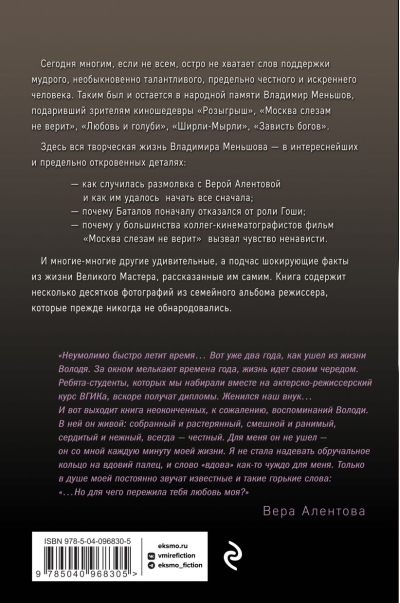 Сегодня многим, если не всем, остро не хватает слов поддержки мудрого, необыкновенно талантливого, предельно честного и искреннего человека. Таким был и остается в народной памяти Владимир Меньшов, подаривший зрителям киношедевры «Розыгрыш», «Москва слезам не верит», «Любовь и голуби», «Ширли-Мырли», «Зависть богов».

Здесь вся творческая жизнь Владимира Меньшова — в интереснейших и предельно откровенных деталях:

— как случилась размолвка с Верой Алентовой и как им удалось начать все сначала;
— почему Баталов поначалу отказался от роли Гоши;
— почему у большинства коллег-кинематографистов фильм «Москва слезам не верит» вызвал чувство ненависти.

И многие-многие другие удивительные, а подчас шокирующие факты из жизни Великого Мастера, рассказанные им самим. Книга содержит несколько десятков фотографий из семейного альбома режиссера, которые прежде никогда не обнародовались.

«Неумолимо быстро летит время... Вот уже два года, как ушел из жизни Володя. За окном мелькают времена года, жизнь идет своим чередом. Ребята-студенты, которых мы набирали вместе на актерско-режиссерский курс ВГИКа, вскоре получат дипломы. Женился наш внук... И вот выходит книга неоконченных, к сожалению, воспоминаний Володи. В ней он живой: собранный и растерянный, смешной и ранимый, сердитый и нежный, всегда — честный. Для меня он не ушел — он со мной каждую минуту моей жизни. Я не стала надевать обручальное кольцо на вдовий палец, и слово «вдова» как-то чуждо для меня. Только в душе моей постоянно звучат известные и такие горькие слова: «...Но для чего пережила тебя любовь моя?»

Вера Алентова

ISBN 978-5-04-096830-5
9 785040 968305 >

eksmo.ru
vmirefiction
eksmo_fiction